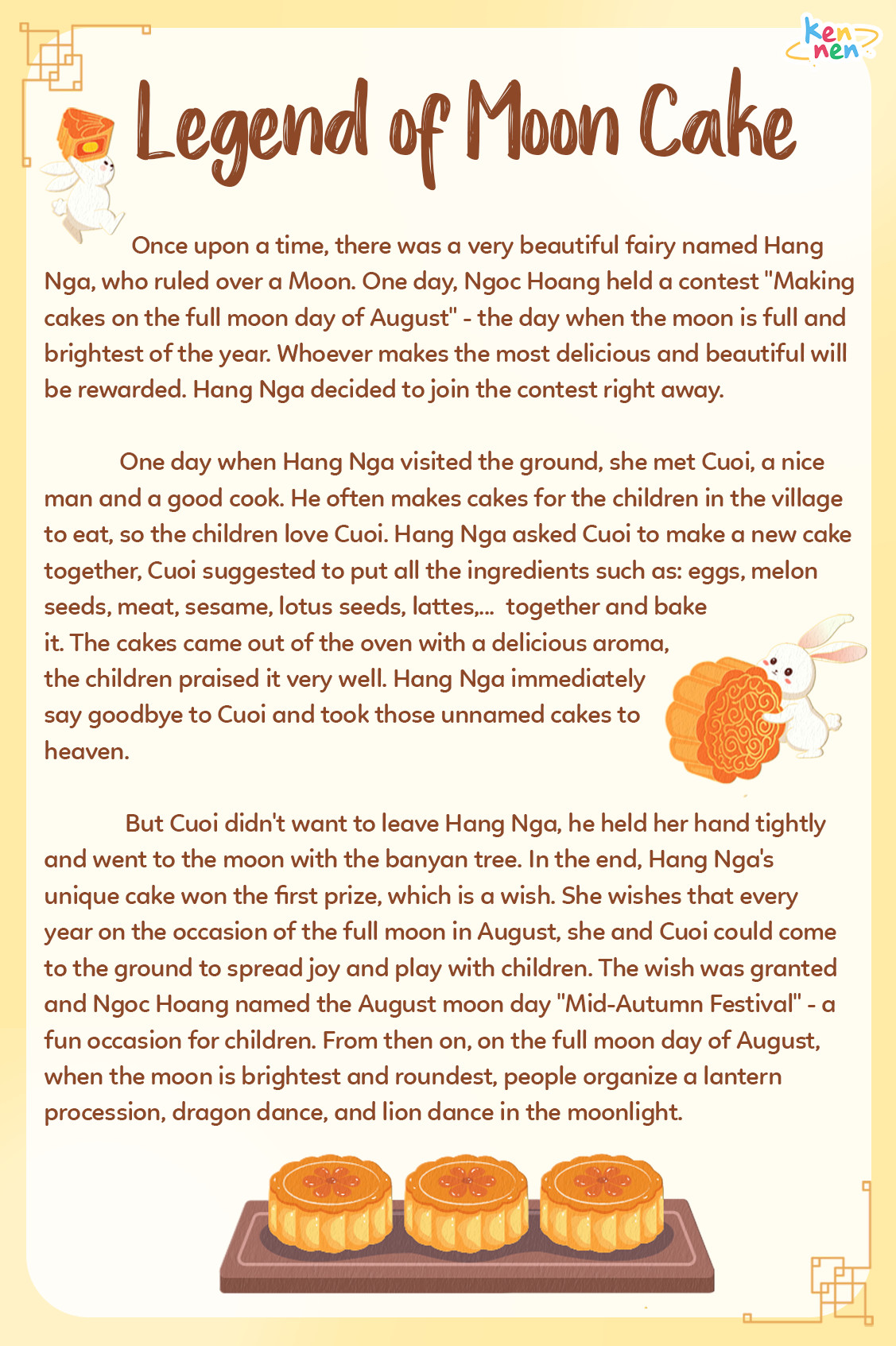 ken nen

Legend of Moon Cake

Once upon a time, there was a very beautiful fairy named Hang Nga, who ruled over a Moon. One day, Ngoc Hoang held a contest "Making cakes on the full moon day of August" - the day when the moon is full and brightest of the year. Whoever makes the most delicious and beautiful will be rewarded. Hang Nga decided to join the contest right away.

One day when Hang Nga visited the ground, she met Cuoi, a nice man and a good cook. He often makes cakes for the children in the village to eat, so the children love Cuoi. Hang Nga asked Cuoi to make a new cake together, Cuoi suggested to put all the ingredients such as: eggs, melon seeds, meat, sesame, lotus seeds, lattes,... together and bake it. The cakes came out of the oven with a delicious aroma, the children praised it very well. Hang Nga immediately say goodbye to Cuoi and took those unnamed cakes to heaven.

But Cuoi didn't want to leave Hang Nga, he held her hand tightly and went to the moon with the banyan tree. In the end, Hang Nga's unique cake won the first prize, which is a wish. She wishes that every year on the occasion of the full moon in August, she and Cuoi could come to the ground to spread joy and play with children. The wish was granted and Ngoc Hoang named the August moon day "Mid-Autumn Festival" - a fun occasion for children. From then on, on the full moon day of August, when the moon is brightest and roundest, people organize a lantern procession, dragon dance, and lion dance in the moonlight.